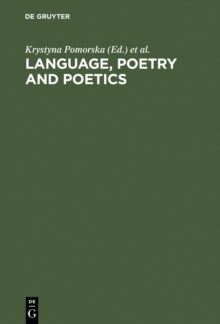 DE GRUYTER

Krystyna Pomorska (Ed.) et al.

LANGUAGE, POETRY AND POETICS

DE
G